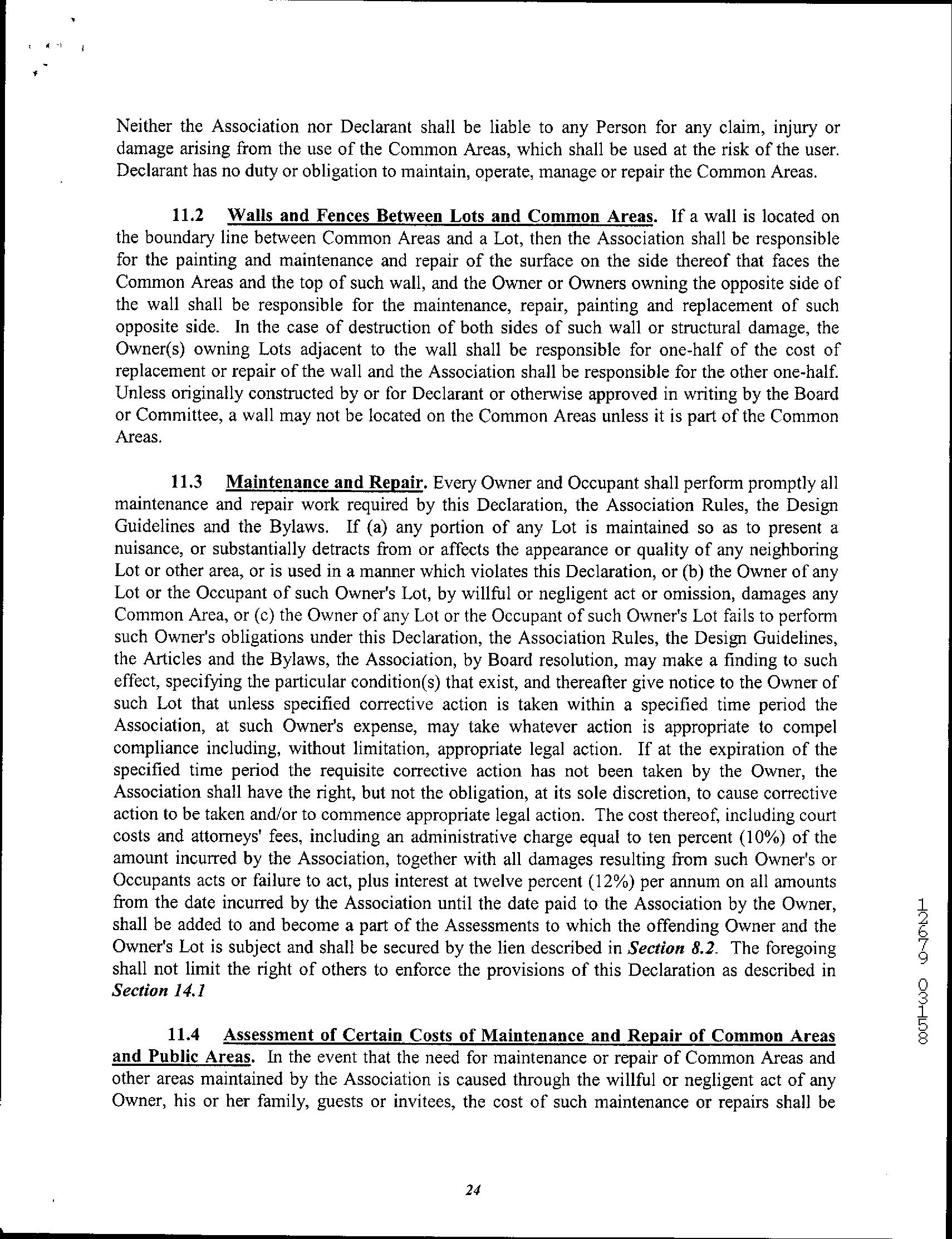 Neither the Association nor Declarant shall be liable to any Person for any claim, injury or damage arising from the use of the Common Areas, which shall be used at the risk of the user. Declarant has no duty or obligation to maintain, operate, manage or repair the Common Areas.

11.2 Walls and Fences Between Lots and Common Areas. If a wall is located on the boundary line between Common Areas and a Lot, then the Association shall be responsible for the painting and maintenance and repair of the surface on the side thereof that faces the Common Areas and the top of such wall, and the Owner or Owners owning the opposite side of the wall shall be responsible for the maintenance, repair, painting and replacement of such opposite side. In the case of destruction of both sides of such wall or structural damage, the Owner(s) owning Lots adjacent to the wall shall be responsible for one-half of the cost of replacement or repair of the wall and the Association shall be responsible for the other one-half. Unless originally constructed by or for Declarant or otherwise approved in writing by the Board or Committee, a wall may not be located on the Common Areas unless it is part of the Common Areas.

11.3 Maintenance and Repair. Every Owner and Occupant shall perform promptly all maintenance and repair work required by this Declaration, the Association Rules, the Design Guidelines and the Bylaws. If (a) any portion of any Lot is maintained so as to present a nuisance, or substantially detracts from or affects the appearance or quality of any neighboring Lot or other area, or is used in a manner which violates this Declaration, or (b) the Owner of any Lot or the Occupant of such Owner's Lot, by willful or negligent act or omission, damages any Common Area, or (c) the Owner of any Lot or the Occupant of such Owner's Lot fails to perform such Owner's obligations under this Declaration, the Association Rules, the Design Guidelines, the Articles and the Bylaws, the Association, by Board resolution, may make a finding to such effect, specifying the particular condition(s) that exist, and thereafter give notice to the Owner of such Lot that unless specified corrective action is taken within a specified time period the Association, at such Owner's expense, may take whatever action is appropriate to compel compliance including, without limitation, appropriate legal action. If at the expiration of the specified time period the requisite corrective action has not been taken by the Owner, the Association shall have the right, but not the obligation, at its sole discretion, to cause corrective action to be taken and/or to commence appropriate legal action. The cost thereof, including court costs and attorneys' fees, including an administrative charge equal to ten percent (10%) of the amount incurred by the Association, together with all damages resulting from such Owner's or Occupants acts or failure to act, plus interest at twelve percent (12%) per annum on all amounts from the date incurred by the Association until the date paid to the Association by the Owner, shall be added to and become a part of the Assessments to which the offending Owner and the Owner's Lot is subject and shall be secured by the lien described in Section 8.2. The foregoing shall not limit the right of others to enforce the provisions of this Declaration as described in Section 14.1

11.4 Assessment of Certain Costs of Maintenance and Repair of Common Areas and Public Areas. In the event that the need for maintenance or repair of Common Areas and other areas maintained by the Association is caused through the willful or negligent act of any Owner, his or her family, guests or invitees, the cost of such maintenance or repairs shall be

12679 03158

24